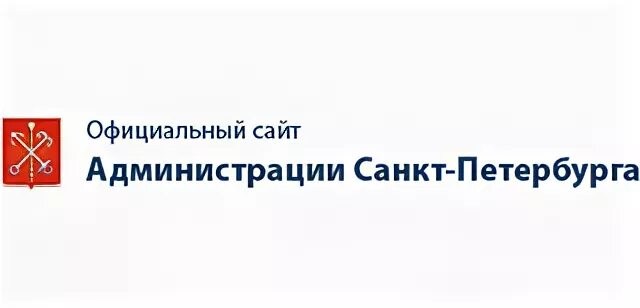 Официальный сайт
Администрации Санкт-Петербурга